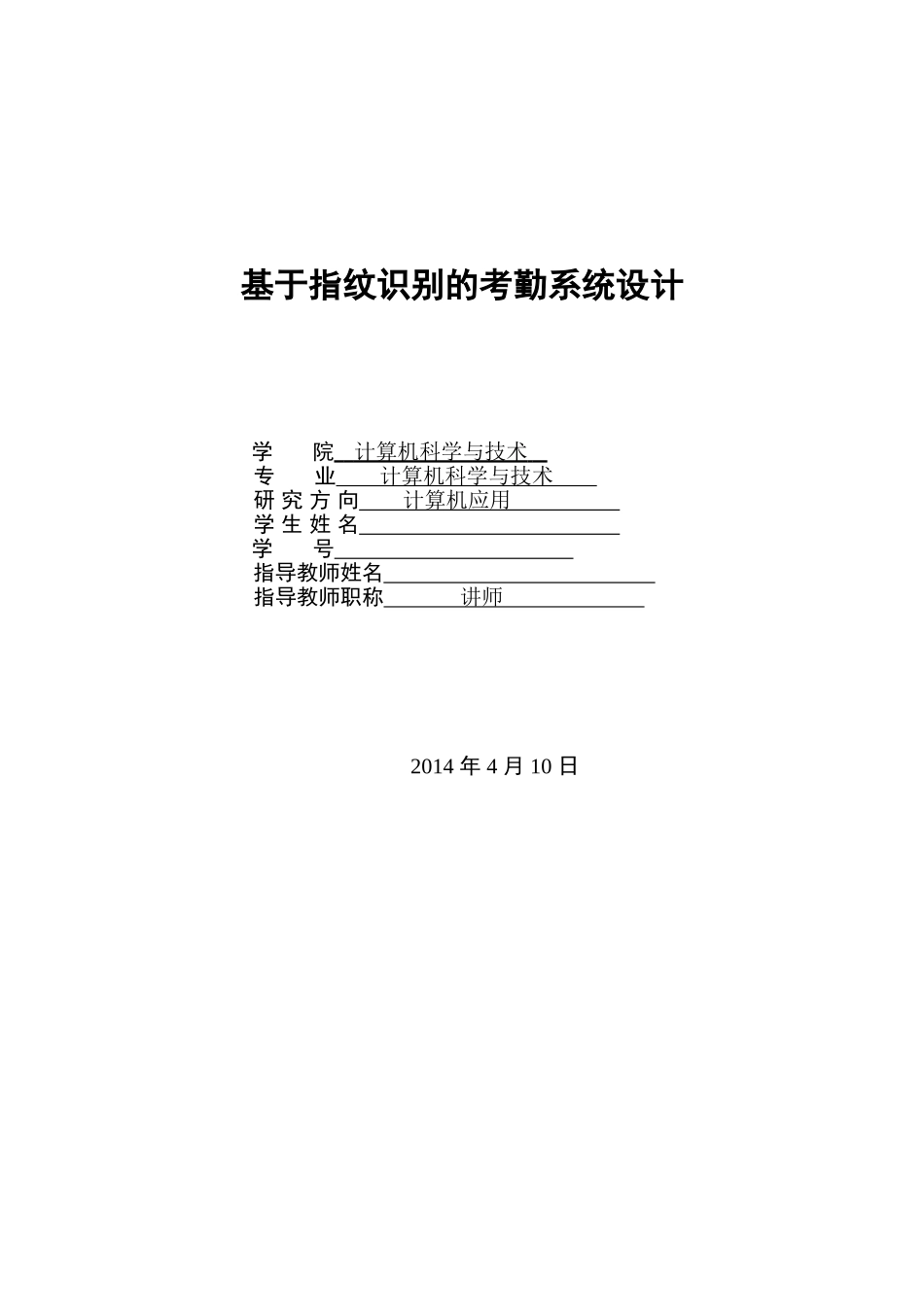 基于指纹识别的考勤系统设计

学　　院　计算机科学与技术
专　　业　计算机科学与技术
研 究 方 向　计算机应用
学 生 姓 名
学　　号
指导教师姓名
指导教师职称　讲师

2014 年 4 月 10 日